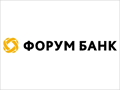 ФОРУМ БАНК